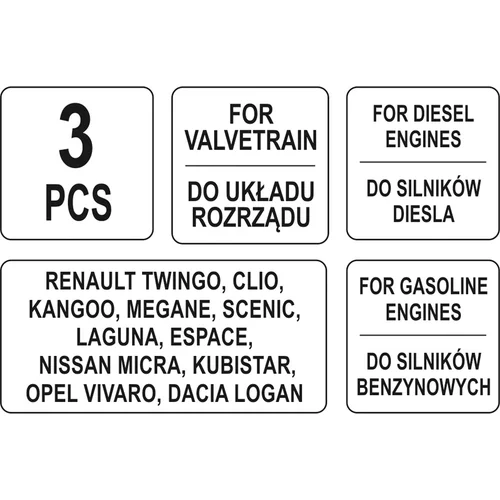 3
PCS

FOR
VALVETRAIN

DO UKŁADU
ROZRZĄDU

FOR DIESEL
ENGINES

DO SILNIKÓW
DIESLA

RENAULT TWINGO, CLIO,
KANGOO, MEGANE, SCENIC,
LAGUNA, ESPACE,
NISSAN MICRA, KUBISTAR,
OPEL VIVARO, DACIA LOGAN

FOR GASOLINE
ENGINES

DO SILNIKÓW
BENZYNOWYCH